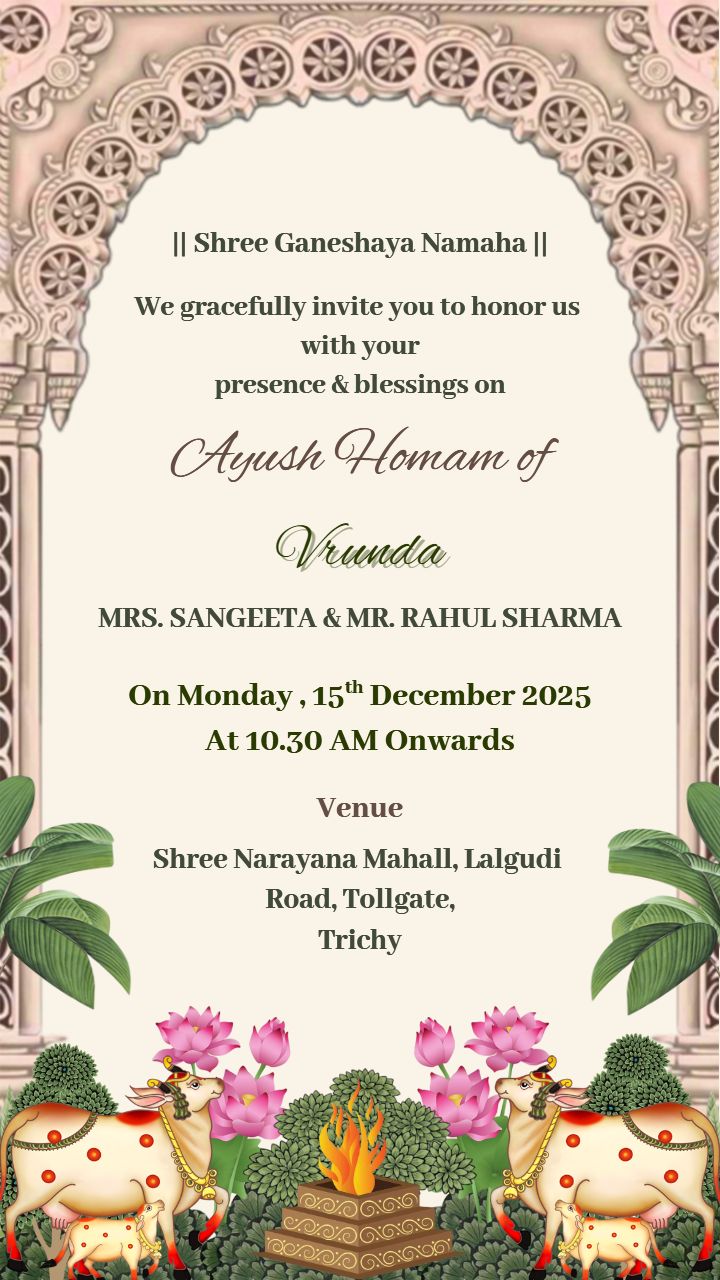 || Shree Ganeshaya Namaha ||

We gracefully invite you to honor us with your presence & blessings on

Ayush Homam of

Vrunda

MRS. SANGEETA & MR. RAHUL SHARMA

On Monday , 15$^{th}$ December 2025
At 10.30 AM Onwards

Venue

Shree Narayana Mahall, Lalgudi Road, Tollgate, Trichy